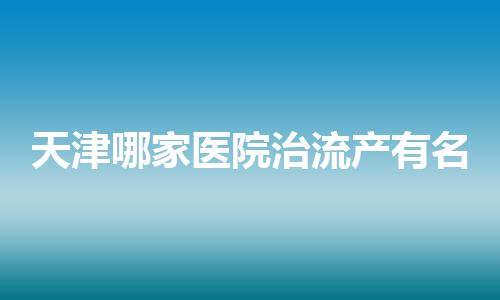 天津哪家医院治流产有名